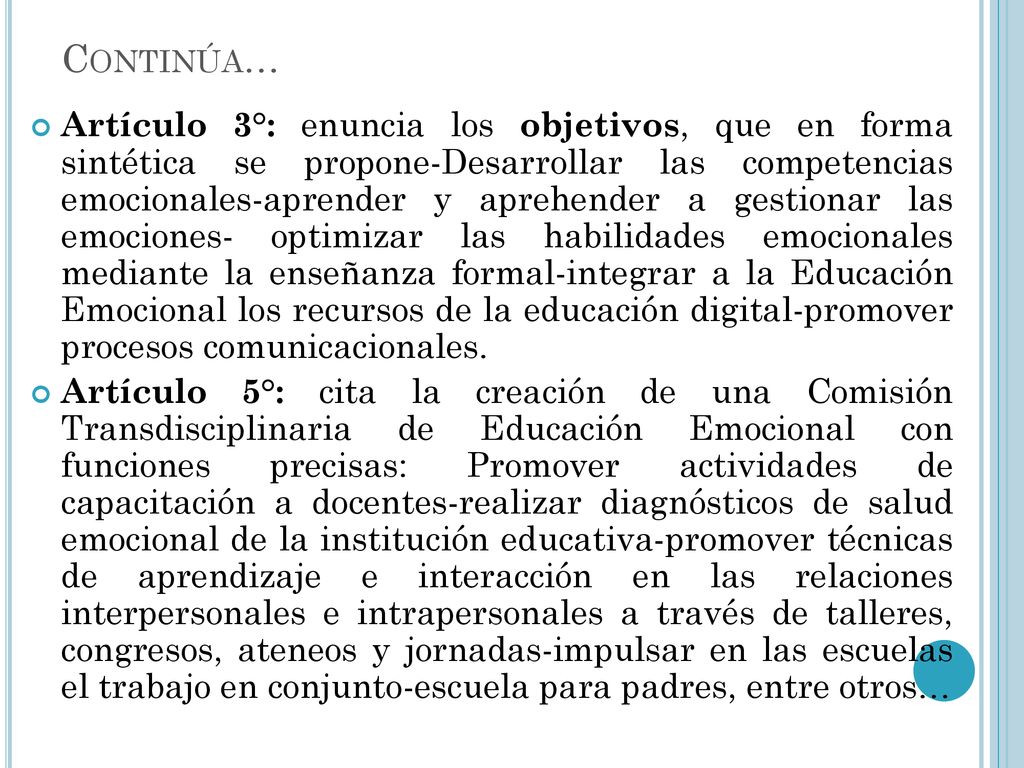 CONTINÚA…

Artículo 3°: enuncia los objetivos, que en forma sintética se propone-Desarrollar las competencias emocionales-aprender y aprehender a gestionar las emociones- optimizar las habilidades emocionales mediante la enseñanza formal-integrar a la Educación Emocional los recursos de la educación digital-promover procesos comunicacionales.

Artículo 5°: cita la creación de una Comisión Transdisciplinaria de Educación Emocional con funciones precisas: Promover actividades de capacitación a docentes-realizar diagnósticos de salud emocional de la institución educativa-promover técnicas de aprendizaje e interacción en las relaciones interpersonales e intrapersonales a través de talleres, congresos, ateneos y jornadas-impulsar en las escuelas el trabajo en conjunto-escuela para padres, entre otros…